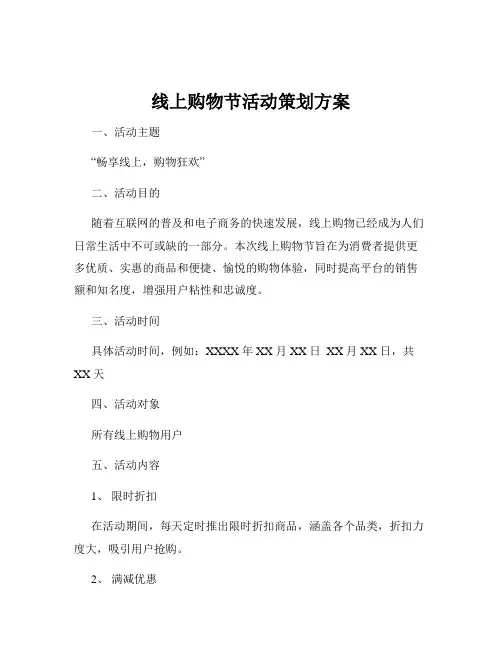 线上购物节活动策划方案

一、活动主题

“畅享线上，购物狂欢”

二、活动目的

随着互联网的普及和电子商务的快速发展，线上购物已经成为人们日常生活中不可或缺的一部分。本次线上购物节旨在为消费者提供更多优质、实惠的商品和便捷、愉悦的购物体验，同时提高平台的销售额和知名度，增强用户粘性和忠诚度。

三、活动时间

具体活动时间，例如：XXXX 年 XX 月 XX 日 XX 月 XX 日，共 XX 天

四、活动对象

所有线上购物用户

五、活动内容

1、限时折扣

在活动期间，每天定时推出限时折扣商品，涵盖各个品类，折扣力度大，吸引用户抢购。

2、满减优惠